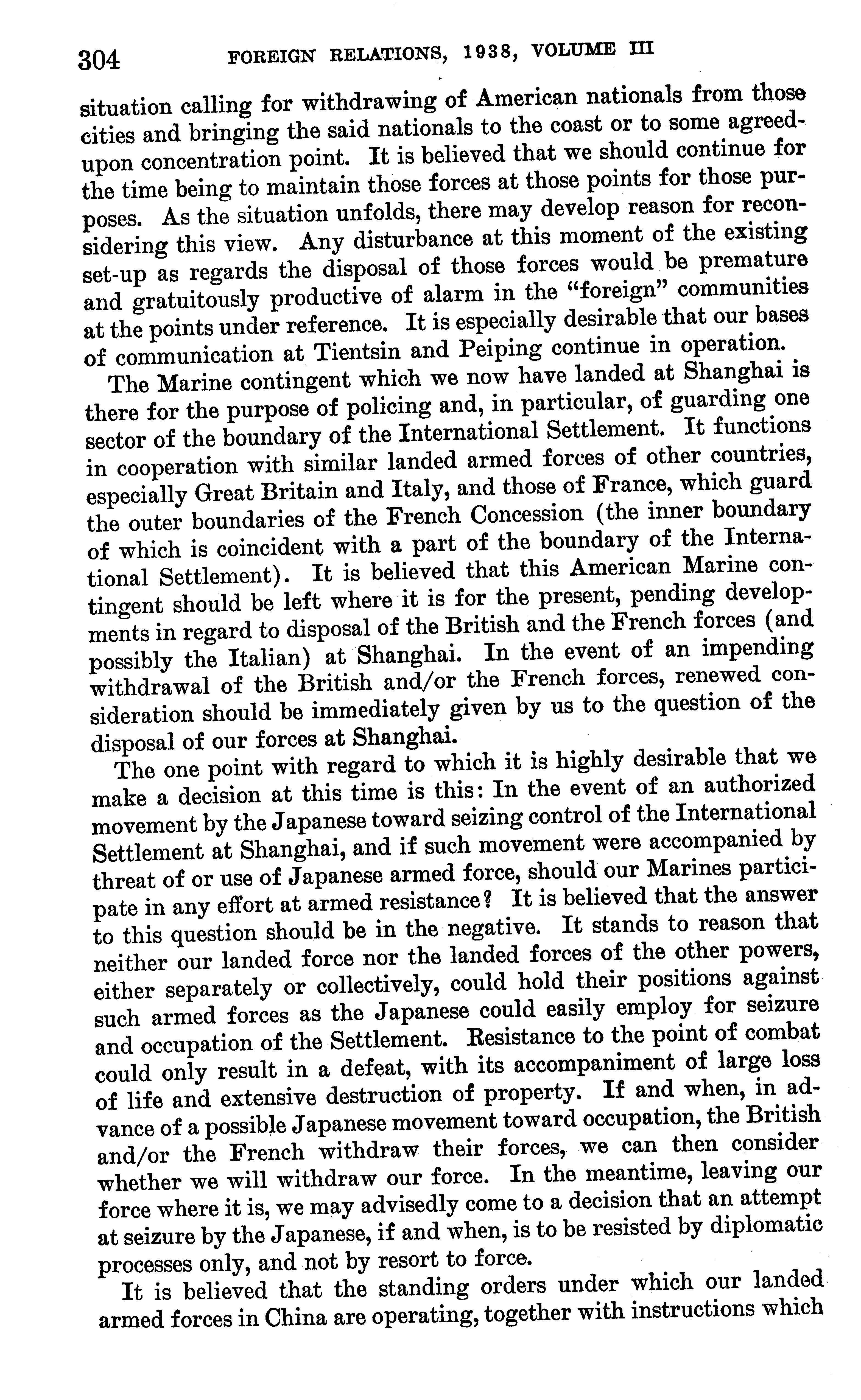 304 FOREIGN RELATIONS, 1938, VOLUME III

situation calling for withdrawing of American nationals from those cities and bringing the said nationals to the coast or to some agreed-upon concentration point. It is believed that we should continue for the time being to maintain those forces at those points for those purposes. As the situation unfolds, there may develop reason for reconsidering this view. Any disturbance at this moment of the existing set-up as regards the disposal of those forces would be premature and gratuitously productive of alarm in the "foreign" communities at the points under reference. It is especially desirable that our bases of communication at Tientsin and Peiping continue in operation.

The Marine contingent which we now have landed at Shanghai is there for the purpose of policing and, in particular, of guarding one sector of the boundary of the International Settlement. It functions in cooperation with similar landed armed forces of other countries, especially Great Britain and Italy, and those of France, which guard the outer boundaries of the French Concession (the inner boundary of which is coincident with a part of the boundary of the International Settlement). It is believed that this American Marine contingent should be left where it is for the present, pending developments in regard to disposal of the British and the French forces (and possibly the Italian) at Shanghai. In the event of an impending withdrawal of the British and/or the French forces, renewed consideration should be immediately given by us to the question of the disposal of our forces at Shanghai.

The one point with regard to which it is highly desirable that we make a decision at this time is this: In the event of an authorized movement by the Japanese toward seizing control of the International Settlement at Shanghai, and if such movement were accompanied by threat of or use of Japanese armed force, should our Marines participate in any effort at armed resistance? It is believed that the answer to this question should be in the negative. It stands to reason that neither our landed force nor the landed forces of the other powers, either separately or collectively, could hold their positions against such armed forces as the Japanese could easily employ for seizure and occupation of the Settlement. Resistance to the point of combat could only result in a defeat, with its accompaniment of large loss of life and extensive destruction of property. If and when, in advance of a possible Japanese movement toward occupation, the British and/or the French withdraw their forces, we can then consider whether we will withdraw our force. In the meantime, leaving our force where it is, we may advisedly come to a decision that an attempt at seizure by the Japanese, if and when, is to be resisted by diplomatic processes only, and not by resort to force.

It is believed that the standing orders under which our landed armed forces in China are operating, together with instructions which